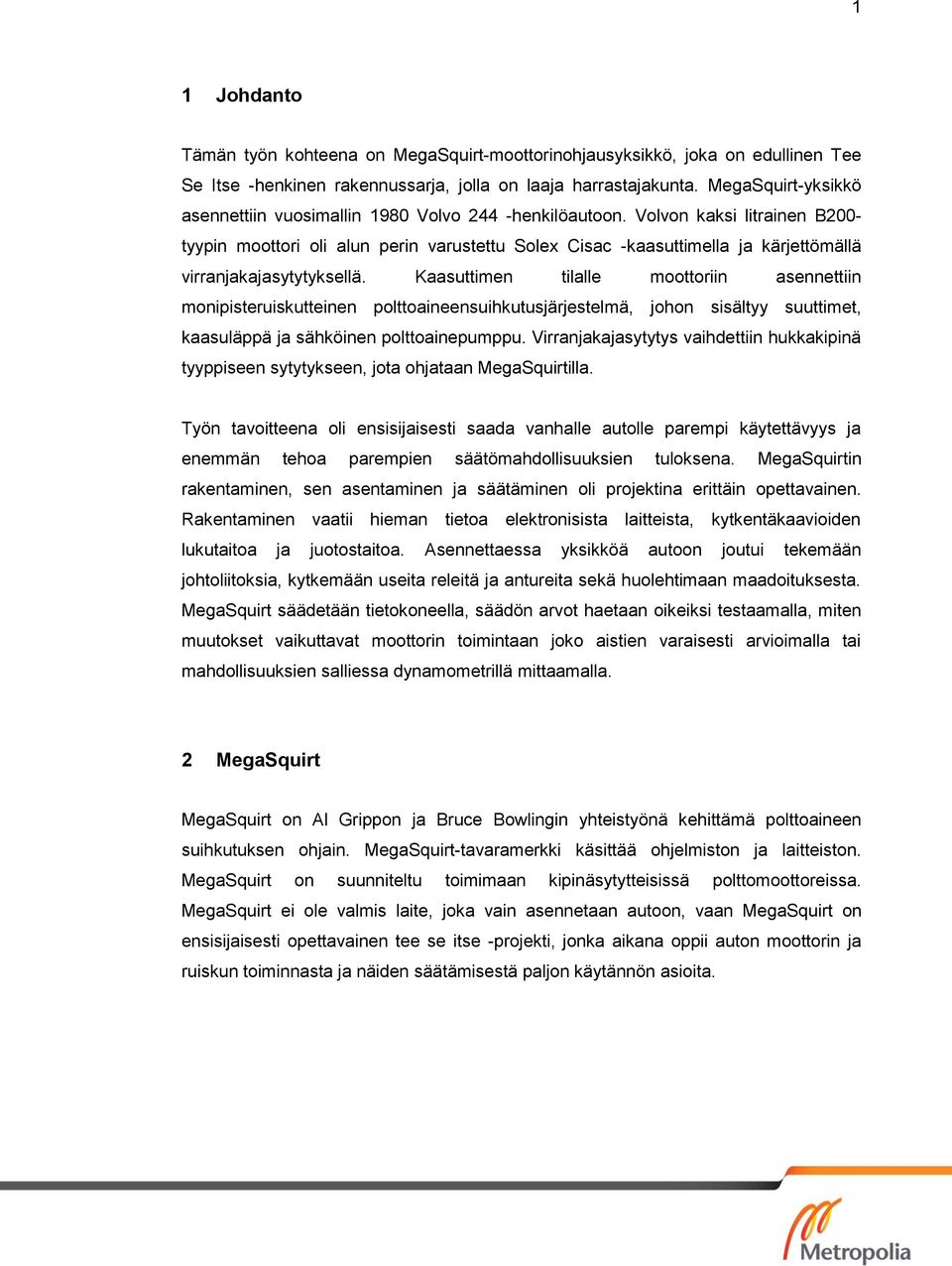 1

1 Johdanto

Tämän työn kohteena on MegaSquirt-moottorinohjausyksikkö, joka on edullinen Tee Se Itse -henkinen rakennussarja, jolla on laaja harrastajakunta. MegaSquirt-yksikkö asennettiin vuosimallin 1980 Volvo 244 -henkilöautoon. Volvon kaksi litrainen B200-tyypin moottori oli alun perin varustettu Solex Cisac -kaasuttimella ja kärjettömällä virranjakajasytytyksellä. Kaasuttimen tilalle moottoriin asennettiin monipisteruiskutteinen polttoaineensuihkutusjärjestelmä, johon sisältyy suuttimet, kaasuläppä ja sähköinen polttoainepumppu. Virranjakajasytytys vaihdettiin hukkakipinä tyyppiseen sytytykseen, jota ohjataan MegaSquirtilla.

Työn tavoitteena oli ensisijaisesti saada vanhalle autolle parempi käytettävyys ja enemmän tehoa parempien säätömahdollisuuksien tuloksena. MegaSquirtin rakentaminen, sen asentaminen ja säätäminen oli projektina erittäin opettavainen. Rakentaminen vaatii hieman tietoa elektronisista laitteista, kytkentäkaavioiden lukutaitoa ja juotostaitoa. Asennettaessa yksikköä autoon joutui tekemään johtoliitoksia, kytkemään useita releitä ja antureita sekä huolehtimaan maadoituksesta. MegaSquirt säädetään tietokoneella, säädön arvot haetaan oikeiksi testaamalla, miten muutokset vaikuttavat moottorin toimintaan joko aistien varaisesti arvioimalla tai mahdollisuuksien salliessa dynamometrillä mittaamalla.

2 MegaSquirt

MegaSquirt on Al Grippon ja Bruce Bowlingin yhteistyönä kehittämä polttoaineen suihkutuksen ohjain. MegaSquirt-tavaramerkki käsittää ohjelmiston ja laitteiston. MegaSquirt on suunniteltu toimimaan kipinäsytytteisissä polttomoottoreissa. MegaSquirt ei ole valmis laite, joka vain asennetaan autoon, vaan MegaSquirt on ensisijaisesti opettavainen tee se itse -projekti, jonka aikana oppii auton moottorin ja ruiskun toiminnasta ja näiden säätämisestä paljon käytännön asioita.

Metropolia